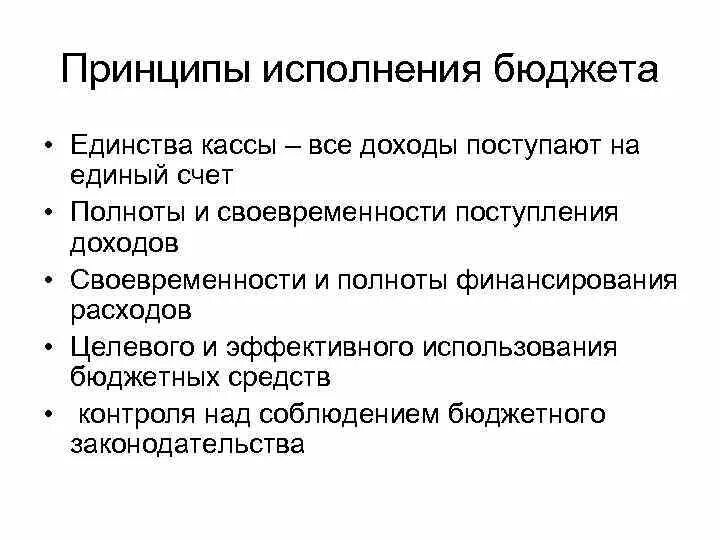 Принципы исполнения бюджета

• Единства кассы – все доходы поступают на единый счет
• Полноты и своевременности поступления доходов
• Своевременности и полноты финансирования расходов
• Целевого и эффективного использования бюджетных средств
• контроля над соблюдением бюджетного законодательства